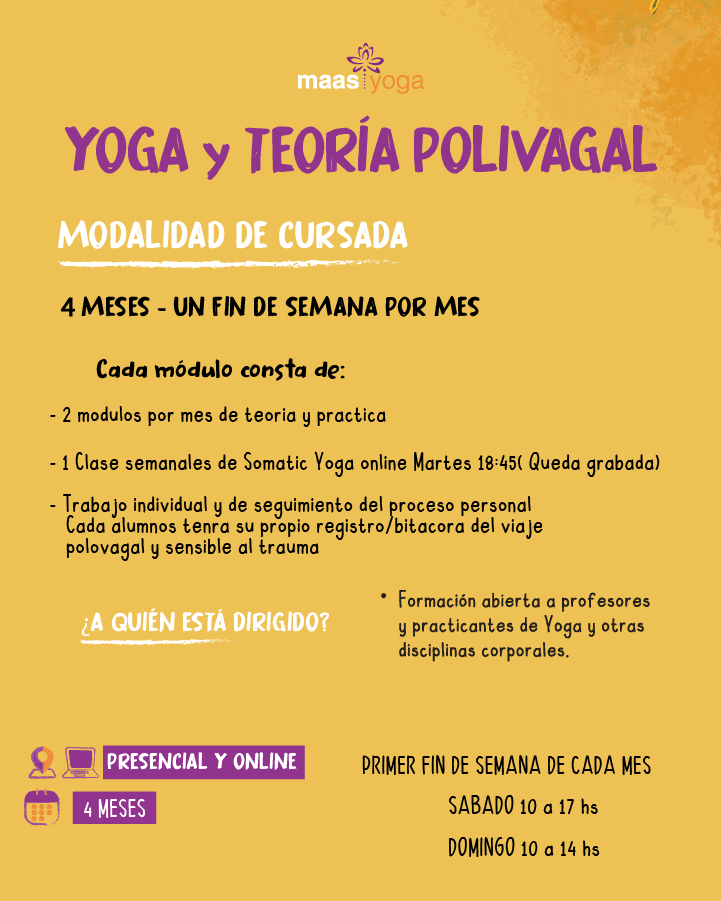 maas yoga

YOGA y TEORÍA POLIVAGAL

MODALIDAD DE CURSADA

4 MESES - UN FIN DE SEMANA POR MES

Cada módulo consta de:

- 2 modulos por mes de teoria y practica

- 1 Clase semanales de Somatic Yoga online Martes 18:45( Queda grabada)

- Trabajo individual y de seguimiento del proceso personal Cada alumnos tenra su propio registro/bitacora del viaje polovagal y sensible al trauma

¿A QUIÉN ESTÁ DIRIGIDO?

• Formación abierta a profesores y practicantes de Yoga y otras disciplinas corporales.

PRESENCIAL Y ONLINE

4 MESES

PRIMER FIN DE SEMANA DE CADA MES

SABADO 10 a 17 hs

DOMINGO 10 a 14 hs